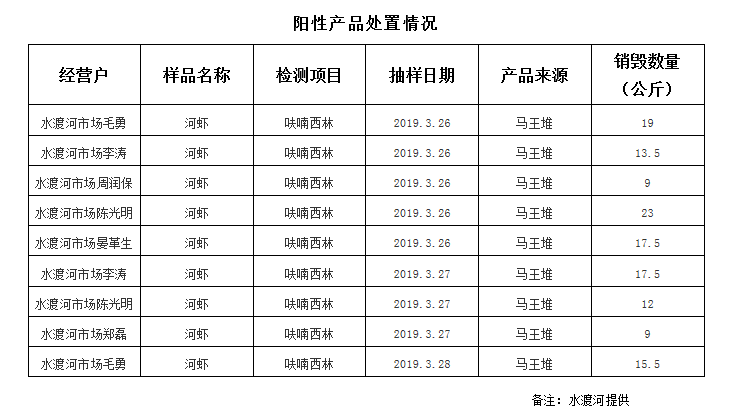 阳性产品处置情况

| 经营户 | 样品名称 | 检测项目 | 抽样日期 | 产品来源 | 销毁数量（公斤） |
|---|---|---|---|---|---|
| 水渡河市场毛勇 | 河虾 | 呋喃西林 | 2019.3.26 | 马王堆 | 19 |
| 水渡河市场李涛 | 河虾 | 呋喃西林 | 2019.3.26 | 马王堆 | 13.5 |
| 水渡河市场周润保 | 河虾 | 呋喃西林 | 2019.3.26 | 马王堆 | 9 |
| 水渡河市场陈光明 | 河虾 | 呋喃西林 | 2019.3.26 | 马王堆 | 23 |
| 水渡河市场晏革生 | 河虾 | 呋喃西林 | 2019.3.26 | 马王堆 | 17.5 |
| 水渡河市场李涛 | 河虾 | 呋喃西林 | 2019.3.27 | 马王堆 | 17.5 |
| 水渡河市场陈光明 | 河虾 | 呋喃西林 | 2019.3.27 | 马王堆 | 12 |
| 水渡河市场郑磊 | 河虾 | 呋喃西林 | 2019.3.27 | 马王堆 | 9 |
| 水渡河市场毛勇 | 河虾 | 呋喃西林 | 2019.3.28 | 马王堆 | 15.5 |

备注：水渡河提供